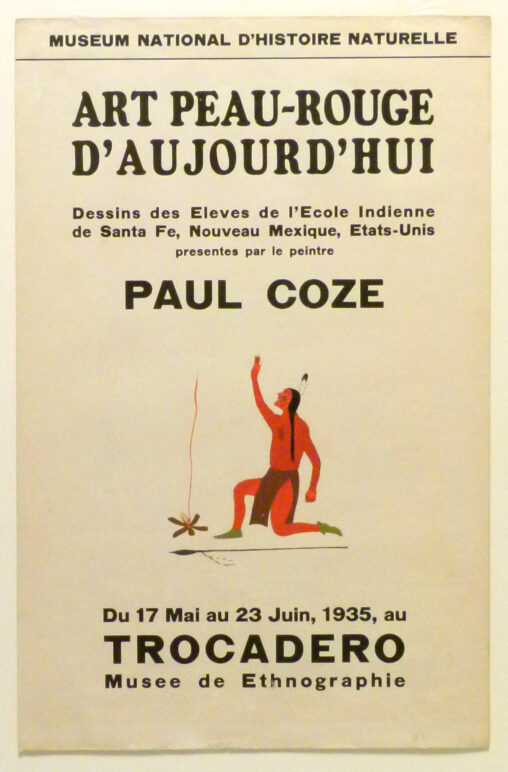 MUSEUM NATIONAL D'HISTOIRE NATURELLE

ART PEAU-ROUGE D'AUJOURD'HUI

Dessins des Eleves de l'Ecole Indienne de Santa Fe, Nouveau Mexique, Etats-Unis presentes par le peintre

PAUL COZE

Du 17 Mai au 23 Juin, 1935, au

TROCADERO

Musee de Ethnographie